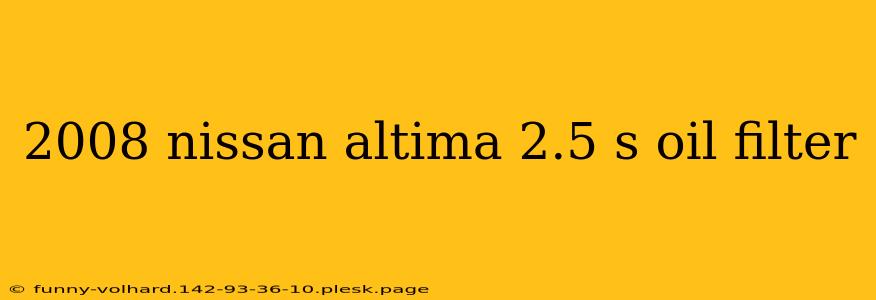 2008 nissan altima 2.5 s oil filter

© funny-volhard.142-93-36-10.plesk.page